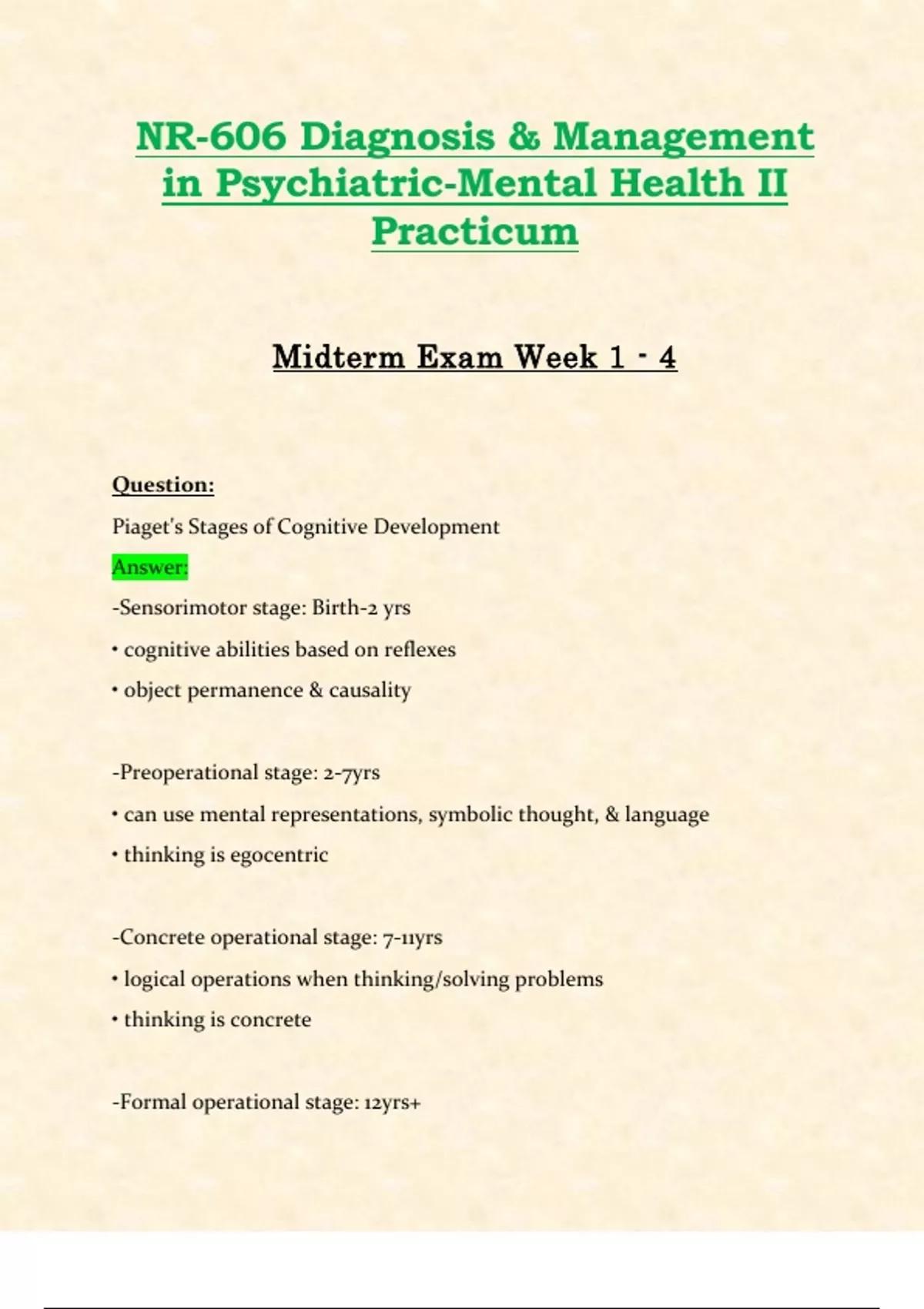 NR-606 Diagnosis & Management in Psychiatric-Mental Health II Practicum

Midterm Exam Week 1 - 4

Question:

Piaget's Stages of Cognitive Development

Answer:

-Sensorimotor stage: Birth-2 yrs

• cognitive abilities based on reflexes

• object permanence & causality

-Preoperational stage: 2-7yrs

• can use mental representations, symbolic thought, & language

• thinking is egocentric

-Concrete operational stage: 7-11yrs

• logical operations when thinking/solving problems

• thinking is concrete

-Formal operational stage: 12yrs+